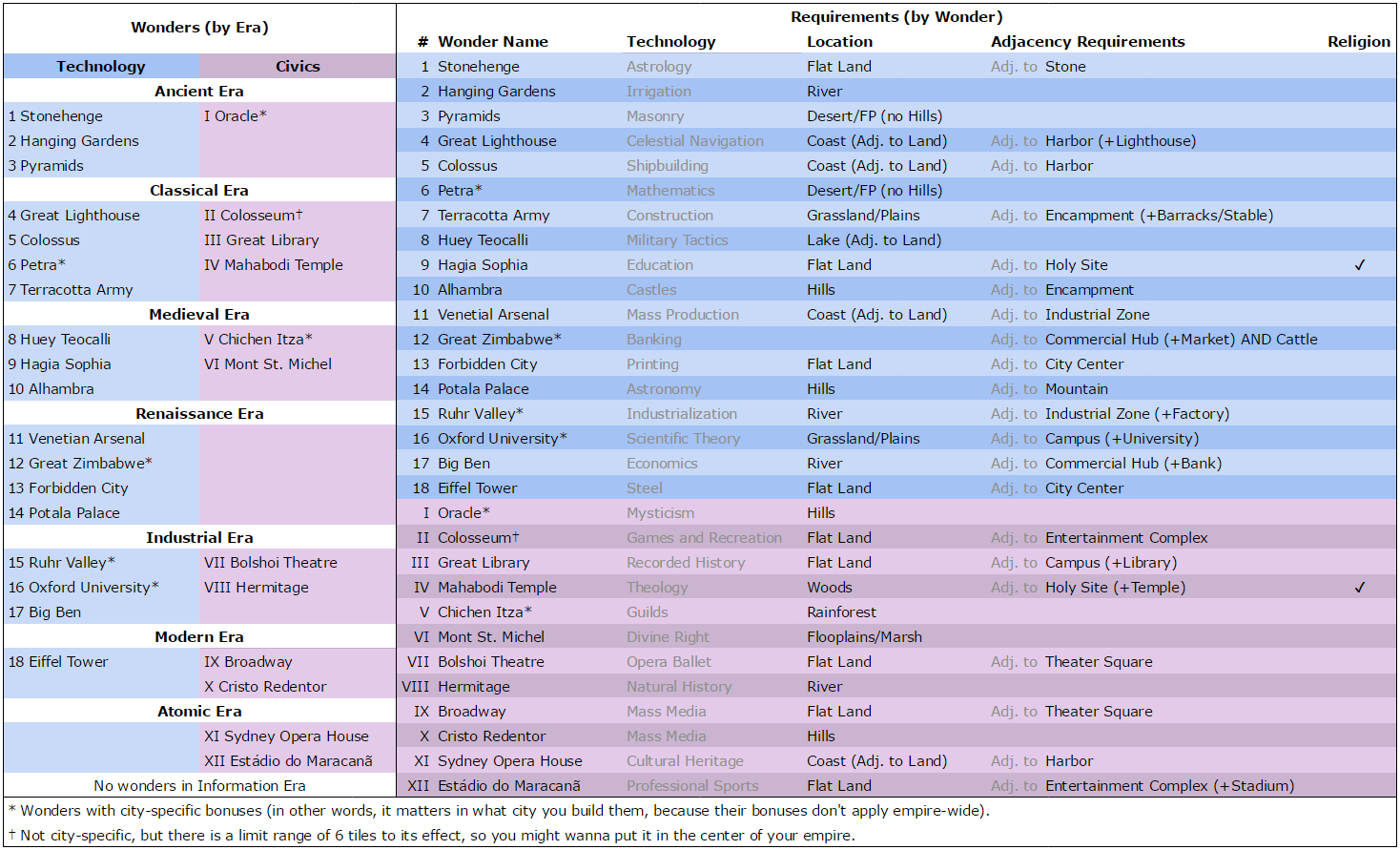 Wonders (by Era)

| Technology | Civics |
|---|---|
| **Ancient Era** | |
| 1 Stonehenge | I Oracle* |
| 2 Hanging Gardens | |
| 3 Pyramids | |
| **Classical Era** | |
| 4 Great Lighthouse | II Colosseum† |
| 5 Colossus | III Great Library |
| 6 Petra* | IV Mahabodi Temple |
| 7 Terracotta Army | |
| **Medieval Era** | |
| 8 Huey Teocalli | V Chichen Itza* |
| 9 Hagia Sophia | VI Mont St. Michel |
| 10 Alhambra | |
| **Renaissance Era** | |
| 11 Venetian Arsenal | |
| 12 Great Zimbabwe* | |
| 13 Forbidden City | |
| 14 Potala Palace | |
| **Industrial Era** | |
| 15 Ruhr Valley* | VII Bolshoi Theatre |
| 16 Oxford University* | VIII Hermitage |
| 17 Big Ben | |
| **Modern Era** | |
| 18 Eiffel Tower | IX Broadway |
| | X Cristo Redentor |
| **Atomic Era** | |
| | XI Sydney Opera House |
| | XII Estádio do Maracanã |
| No wonders in Information Era | |

Requirements (by Wonder)

| # | Wonder Name | Technology | Location | Adjacency Requirements | Religion |
|---|---|---|---|---|---|
| 1 | Stonehenge | Astrology | Flat Land | Adj. to Stone | |
| 2 | Hanging Gardens | Irrigation | River | | |
| 3 | Pyramids | Masonry | Desert/FP (no Hills) | | |
| 4 | Great Lighthouse | Celestial Navigation | Coast (Adj. to Land) | Adj. to Harbor (+Lighthouse) | |
| 5 | Colossus | Shipbuilding | Coast (Adj. to Land) | Adj. to Harbor | |
| 6 | Petra* | Mathematics | Desert/FP (no Hills) | | |
| 7 | Terracotta Army | Construction | Grassland/Plains | Adj. to Encampment (+Barracks/Stable) | |
| 8 | Huey Teocalli | Military Tactics | Lake (Adj. to Land) | | |
| 9 | Hagia Sophia | Education | Flat Land | Adj. to Holy Site | ✓ |
| 10 | Alhambra | Castles | Hills | Adj. to Encampment | |
| 11 | Venetial Arsenal | Mass Production | Coast (Adj. to Land) | Adj. to Industrial Zone | |
| 12 | Great Zimbabwe* | Banking | | Adj. to Commercial Hub (+Market) AND Cattle | |
| 13 | Forbidden City | Printing | Flat Land | Adj. to City Center | |
| 14 | Potala Palace | Astronomy | Hills | Adj. to Mountain | |
| 15 | Ruhr Valley* | Industrialization | River | Adj. to Industrial Zone (+Factory) | |
| 16 | Oxford University* | Scientific Theory | Grassland/Plains | Adj. to Campus (+University) | |
| 17 | Big Ben | Economics | River | Adj. to Commercial Hub (+Bank) | |
| 18 | Eiffel Tower | Steel | Flat Land | Adj. to City Center | |
| I | Oracle* | Mysticism | Hills | | |
| II | Colosseum† | Games and Recreation | Flat Land | Adj. to Entertainment Complex | |
| III | Great Library | Recorded History | Flat Land | Adj. to Campus (+Library) | |
| IV | Mahabodi Temple | Theology | Woods | Adj. to Holy Site (+Temple) | ✓ |
| V | Chichen Itza* | Guilds | Rainforest | | |
| VI | Mont St. Michel | Divine Right | Flooplains/Marsh | | |
| VII | Bolshoi Theatre | Opera Ballet | Flat Land | Adj. to Theater Square | |
| VIII | Hermitage | Natural History | River | | |
| IX | Broadway | Mass Media | Flat Land | Adj. to Theater Square | |
| X | Cristo Redentor | Mass Media | Hills | | |
| XI | Sydney Opera House | Cultural Heritage | Coast (Adj. to Land) | Adj. to Harbor | |
| XII | Estádio do Maracanã | Professional Sports | Flat Land | Adj. to Entertainment Complex (+Stadium) | |

* Wonders with city-specific bonuses (in other words, it matters in what city you build them, because their bonuses don't apply empire-wide).
† Not city-specific, but there is a limit range of 6 tiles to its effect, so you might wanna put it in the center of your empire.